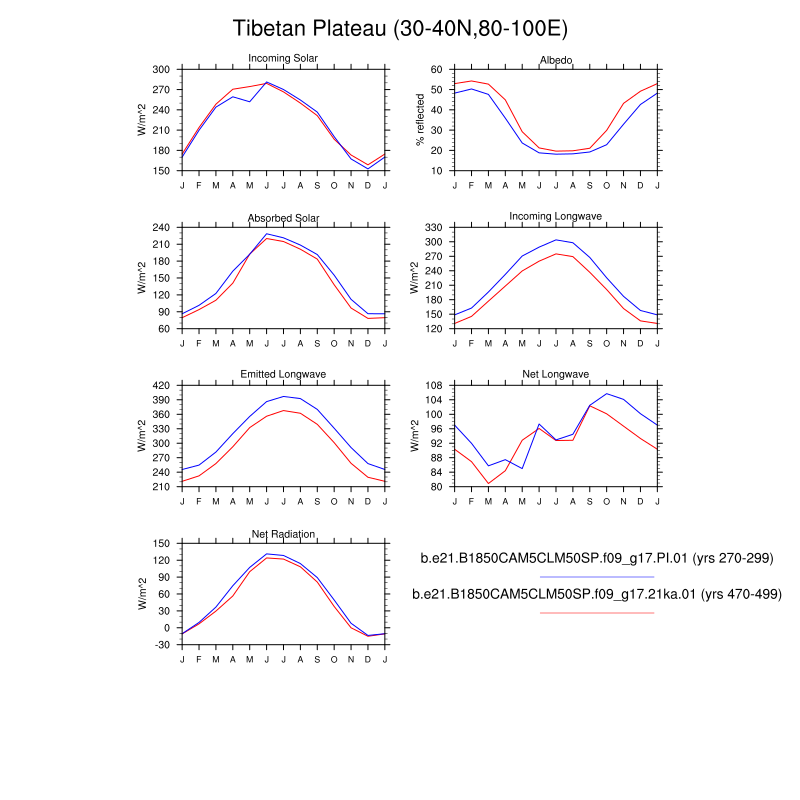 Tibetan Plateau (30-40N,80-100E)

Incoming Solar
W/m^2
300
270
240
210
180
150
J F M A M J J A S O N D J

Albedo
% reflected
60
50
40
30
20
10
J F M A M J J A S O N D J

Absorbed Solar
W/m^2
240
210
180
150
120
90
60
J F M A M J J A S O N D J

Incoming Longwave
W/m^2
330
300
270
240
210
180
150
120
J F M A M J J A S O N D J

Emitted Longwave
W/m^2
420
390
360
330
300
270
240
210
J F M A M J J A S O N D J

Net Longwave
W/m^2
108
104
100
96
92
88
84
80
J F M A M J J A S O N D J

Net Radiation
W/m^2
150
120
90
60
30
0
-30
J F M A M J J A S O N D J

b.e21.B1850CAM5CLM50SP.f09_g17.PI.01 (yrs 270-299)

b.e21.B1850CAM5CLM50SP.f09_g17.21ka.01 (yrs 470-499)